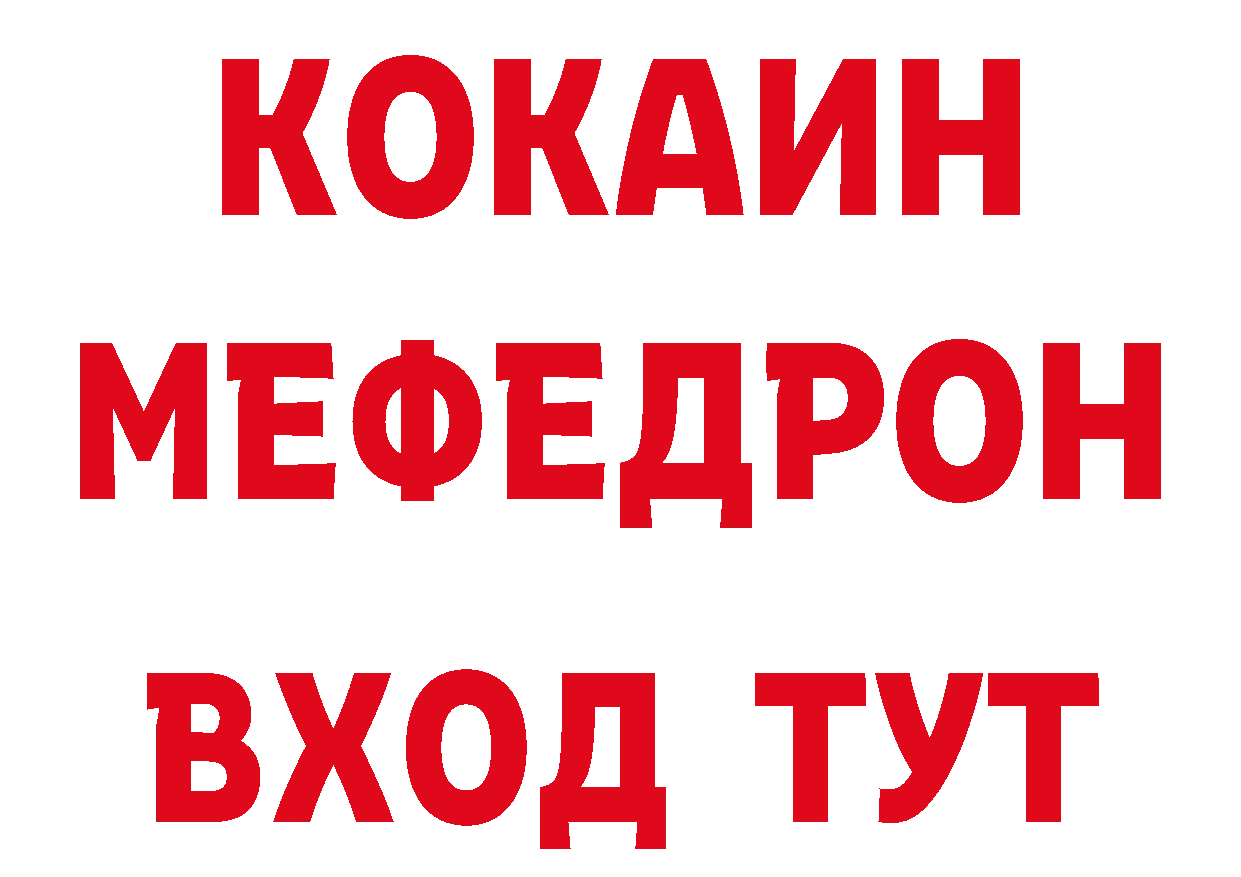 КОКАИН
МЕФЕДРОН
ВХОД ТУТ